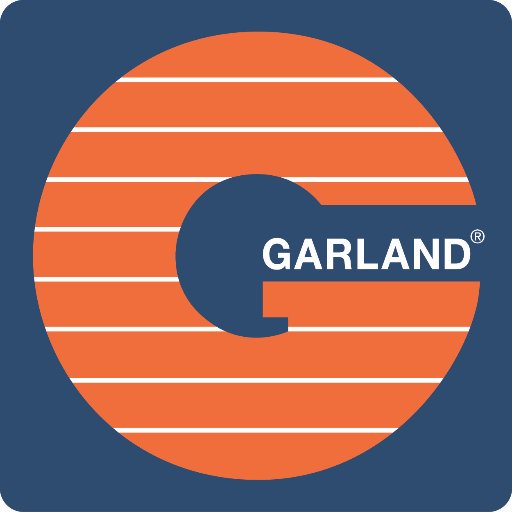 GARLAND®